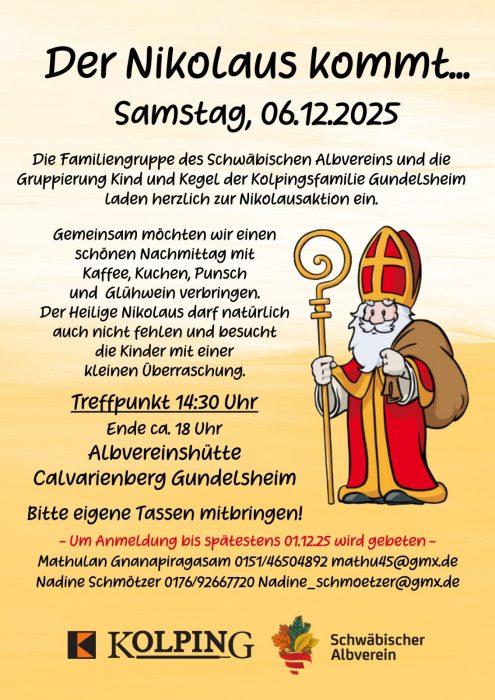 Der Nikolaus kommt...

Samstag, 06.12.2025

Die Familiengruppe des Schwäbischen Albvereins und die Gruppierung Kind und Kegel der Kolpingsfamilie Gundelsheim laden herzlich zur Nikolausaktion ein.

Gemeinsam möchten wir einen schönen Nachmittag mit Kaffee, Kuchen, Punsch und Glühwein verbringen. Der Heilige Nikolaus darf natürlich auch nicht fehlen und besucht die Kinder mit einer kleinen Überraschung.

Treffpunkt 14:30 Uhr

Ende ca. 18 Uhr

Albvereinshütte
Calvarienberg Gundelsheim

Bitte eigene Tassen mitbringen!

- Um Anmeldung bis spätestens 01.12.25 wird gebeten -

Mathulan Gnanapiragasam 0151/46504892 mathu45@gmx.de

Nadine Schmötzer 0176/92667720 Nadine_schmoetzer@gmx.de

KOLPING

Schwäbischer
Albverein